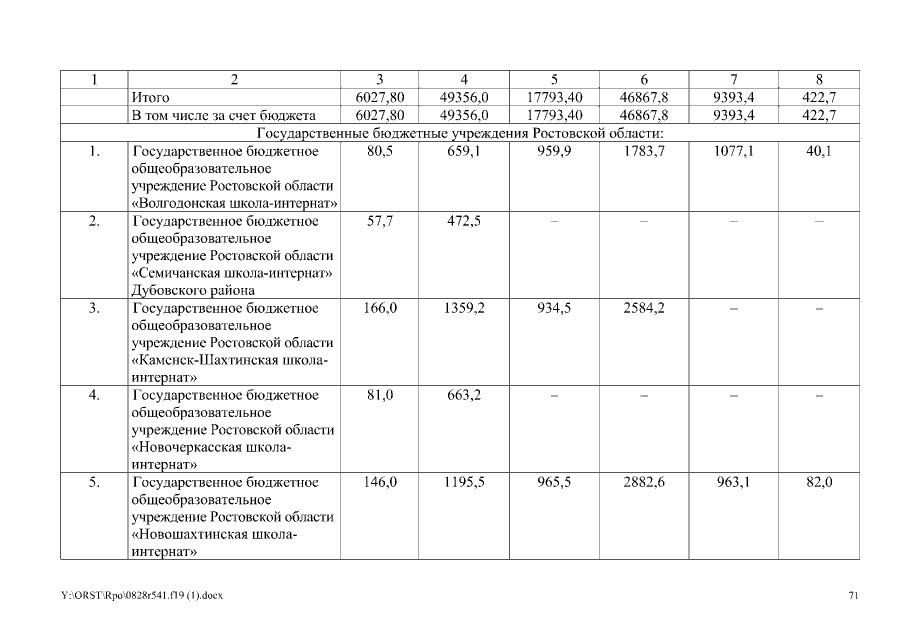 | 1 | 2 | 3 | 4 | 5 | 6 | 7 | 8 |
|---|---|---|---|---|---|---|---|
| | Итого | 6027,80 | 49356,0 | 17793,40 | 46867,8 | 9393,4 | 422,7 |
| | В том числе за счет бюджета | 6027,80 | 49356,0 | 17793,40 | 46867,8 | 9393,4 | 422,7 |
| Государственные бюджетные учреждения Ростовской области: | | | | | | | |
| 1. | Государственное бюджетное общеобразовательное учреждение Ростовской области «Волгодонская школа-интернат» | 80,5 | 659,1 | 959,9 | 1783,7 | 1077,1 | 40,1 |
| 2. | Государственное бюджетное общеобразовательное учреждение Ростовской области «Семичанская школа-интернат» Дубовского района | 57,7 | 472,5 | – | – | – | – |
| 3. | Государственное бюджетное общеобразовательное учреждение Ростовской области «Каменск-Шахтинская школа-интернат» | 166,0 | 1359,2 | 934,5 | 2584,2 | – | – |
| 4. | Государственное бюджетное общеобразовательное учреждение Ростовской области «Новочеркасская школа-интернат» | 81,0 | 663,2 | – | – | – | – |
| 5. | Государственное бюджетное общеобразовательное учреждение Ростовской области «Новошахтинская школа-интернат» | 146,0 | 1195,5 | 965,5 | 2882,6 | 963,1 | 82,0 |

Y:\ORST\Rpo\0828r541.f19 (1).docx

71